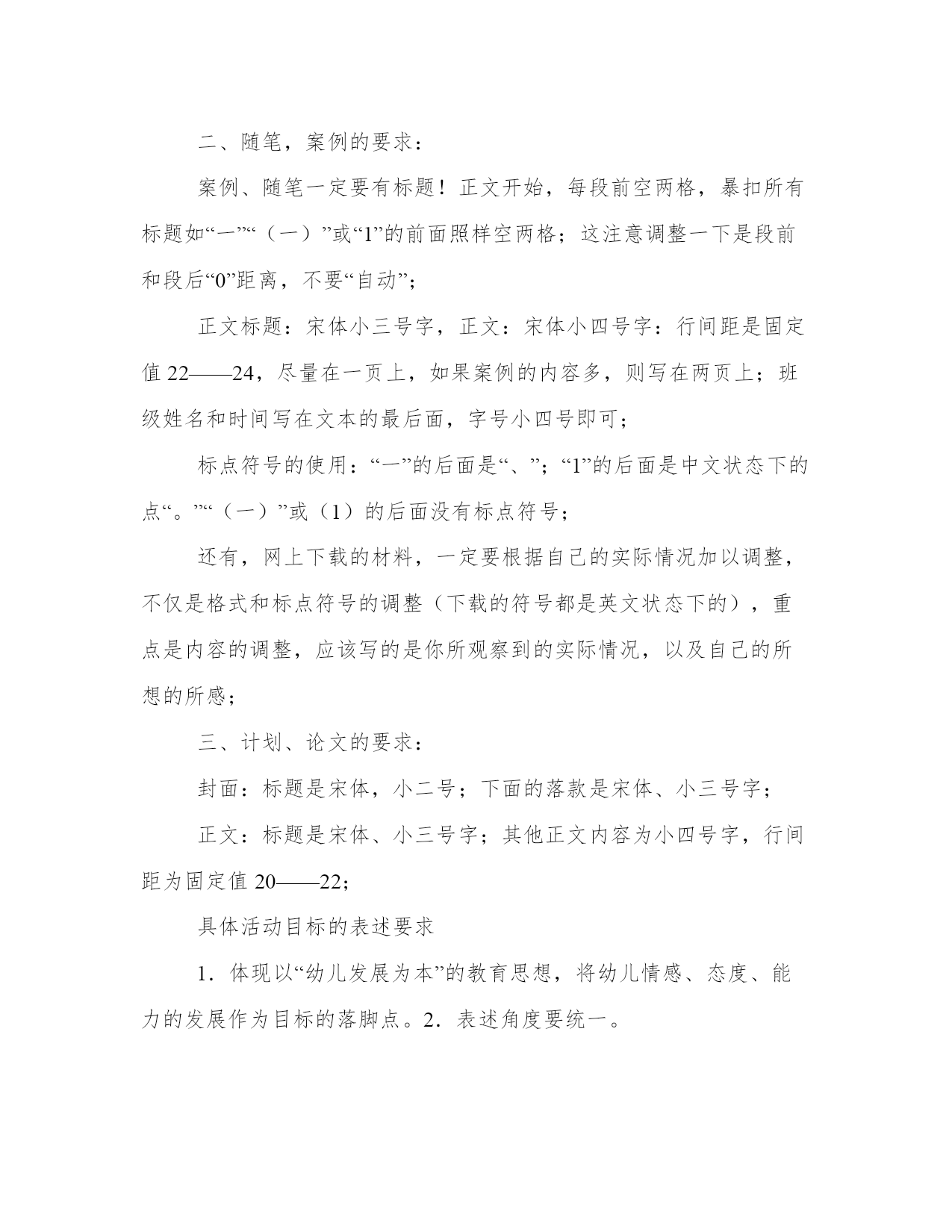 二、随笔，案例的要求：

案例、随笔一定要有标题！正文开始，每段前空两格，暴扣所有标题如“一”“（一）”或“1”的前面照样空两格；这注意调整一下是段前和段后“0”距离，不要“自动”；

正文标题：宋体小三号字，正文：宋体小四号字：行间距是固定值 22——24，尽量在一页上，如果案例的内容多，则写在两页上；班级姓名和时间写在文本的最后面，字号小四号即可；

标点符号的使用：“一”的后面是“、”；“1”的后面是中文状态下的点“。”“（一）”或（1）的后面没有标点符号；

还有，网上下载的材料，一定要根据自己的实际情况加以调整，不仅是格式和标点符号的调整（下载的符号都是英文状态下的），重点是内容的调整，应该写的是你所观察到的实际情况，以及自己的所想的所感；

三、计划、论文的要求：

封面：标题是宋体，小二号；下面的落款是宋体、小三号字；

正文：标题是宋体、小三号字；其他正文内容为小四号字，行间距为固定值 20——22；

具体活动目标的表述要求

1．体现以“幼儿发展为本”的教育思想，将幼儿情感、态度、能力的发展作为目标的落脚点。2．表述角度要统一。